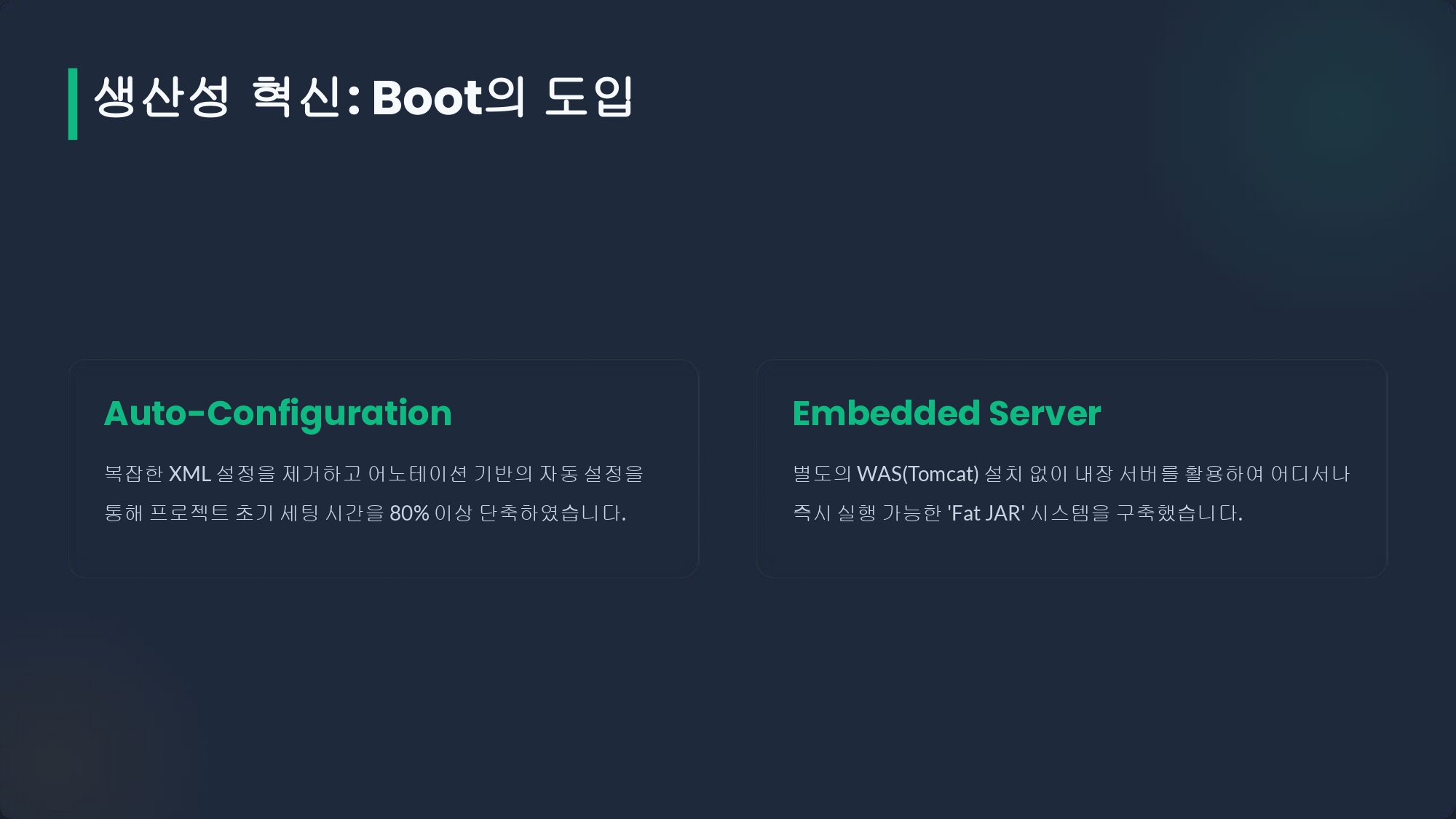 생산성 혁신: Boot의 도입

Auto-Configuration

복잡한 XML 설정을 제거하고 어노테이션 기반의 자동 설정을 통해 프로젝트 초기 세팅 시간을 80% 이상 단축하였습니다.

Embedded Server

별도의 WAS(Tomcat) 설치 없이 내장 서버를 활용하여 어디서나 즉시 실행 가능한 'Fat JAR' 시스템을 구축했습니다.